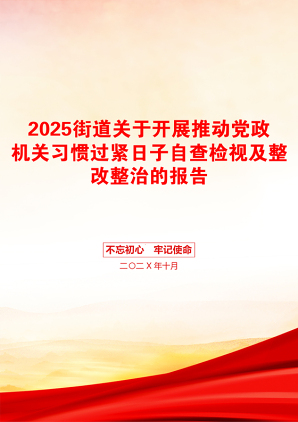 2025街道关于开展推动党政机关习惯过紧日子自查检视及整改整治的报告

不忘初心　牢记使命

二〇二X年十月